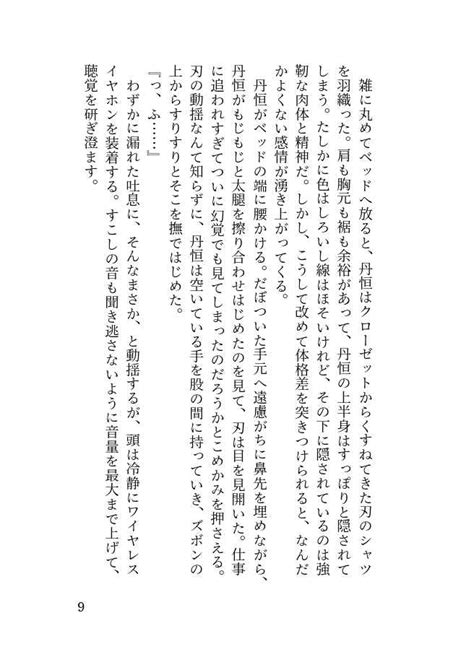 雑に丸めてベッドへ放ると、丹恒はクローゼットからくすねてきた刃のシャツを羽織った。肩も胸元も裾も余裕があって、丹恒の上半身はすっぽりと隠されてしまう。たしかに色はしろいし線はほそいけれど、その下に隠されているのは強靭な肉体と精神だ。しかし、こうして改めて体格差を突きつけられると、なんだかよくない感情が湧き上がってくる。

丹恒がベッドの端に腰かける。だぼついた手元へ遠慮がちに鼻先を埋めながら、丹恒がもじもじと太腿を擦り合わせはじめたのを見て、刃は目を見開いた。仕事に追われすぎてついに幻覚でも見てしまったのだろうかとこめかみを押さえる。刃の動揺なんて知らずに、丹恒は空いている手を股の間に持っていき、ズボンの上からすりすりとそこを撫ではじめた。

『っ、ふ……』

わずかに漏れた吐息に、そんなまさか、と動揺するが、頭は冷静にワイヤレスイヤホンを装着する。すこしの音も聞き逃さないように音量を最大まで上げて、聴覚を研ぎ澄ます。

9